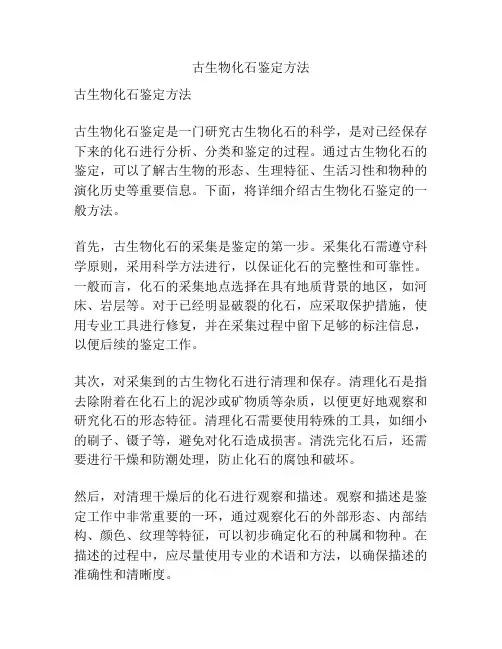 古生物化石鉴定方法

古生物化石鉴定方法

古生物化石鉴定是一门研究古生物化石的科学，是对已经保存下来的化石进行分析、分类和鉴定的过程。通过古生物化石的鉴定，可以了解古生物的形态、生理特征、生活习性和物种的演化历史等重要信息。下面，将详细介绍古生物化石鉴定的一般方法。

首先，古生物化石的采集是鉴定的第一步。采集化石需遵守科学原则，采用科学方法进行，以保证化石的完整性和可靠性。一般而言，化石的采集地点选择在具有地质背景的地区，如河床、岩层等。对于已经明显破裂的化石，应采取保护措施，使用专业工具进行修复，并在采集过程中留下足够的标注信息，以便后续的鉴定工作。

其次，对采集到的古生物化石进行清理和保存。清理化石是指去除附着在化石上的泥沙或矿物质等杂质，以便更好地观察和研究化石的形态特征。清理化石需要使用特殊的工具，如细小的刷子、镊子等，避免对化石造成损害。清洗完化石后，还需要进行干燥和防潮处理，防止化石的腐蚀和破坏。

然后，对清理干燥后的化石进行观察和描述。观察和描述是鉴定工作中非常重要的一环，通过观察化石的外部形态、内部结构、颜色、纹理等特征，可以初步确定化石的种属和物种。在描述的过程中，应尽量使用专业的术语和方法，以确保描述的准确性和清晰度。